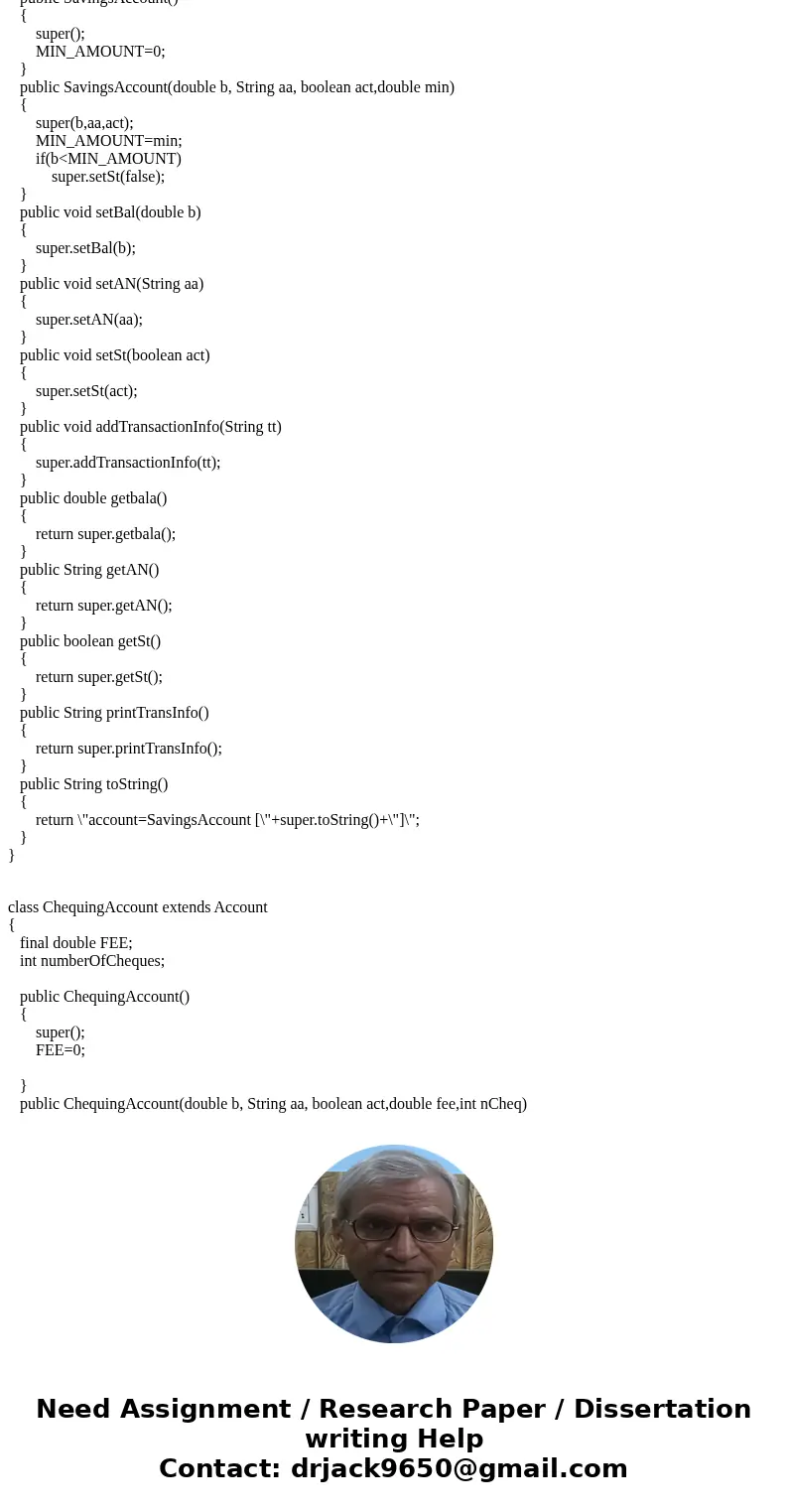 public SavingsAccount()
{
super();
MIN_AMOUNT=0;
}
public SavingsAccount(double b, String aa, boolean act,double min)
{
super(b,aa,act);
MIN_AMOUNT=min;
if(b<MIN_AMOUNT)
super.setSt(false);
}
public void setBal(double b)
{
super.setBal(b);
}
public void setAN(String aa)
{
super.setAN(aa);
}
public void setSt(boolean act)
{
super.setSt(act);
}
public void addTransactionInfo(String tt)
{
super.addTransactionInfo(tt);
}
public double getbala()
{
return super.getbala();
}
public String getAN()
{
return super.getAN();
}
public boolean getSt()
{
return super.getSt();
}
public String printTransInfo()
{
return super.printTransInfo();
}
public String toString()
{
return \"account=SavingsAccount [\"+super.toString()+\"]\";
}
}

class ChequingAccount extends Account
{
final double FEE;
int numberOfCheques;

public ChequingAccount()
{
super();
FEE=0;

}
public ChequingAccount(double b, String aa, boolean act,double fee,int nCheq)

Need Assignment / Research Paper / Dissertation writing Help
Contact: drjack9650@gmail.com